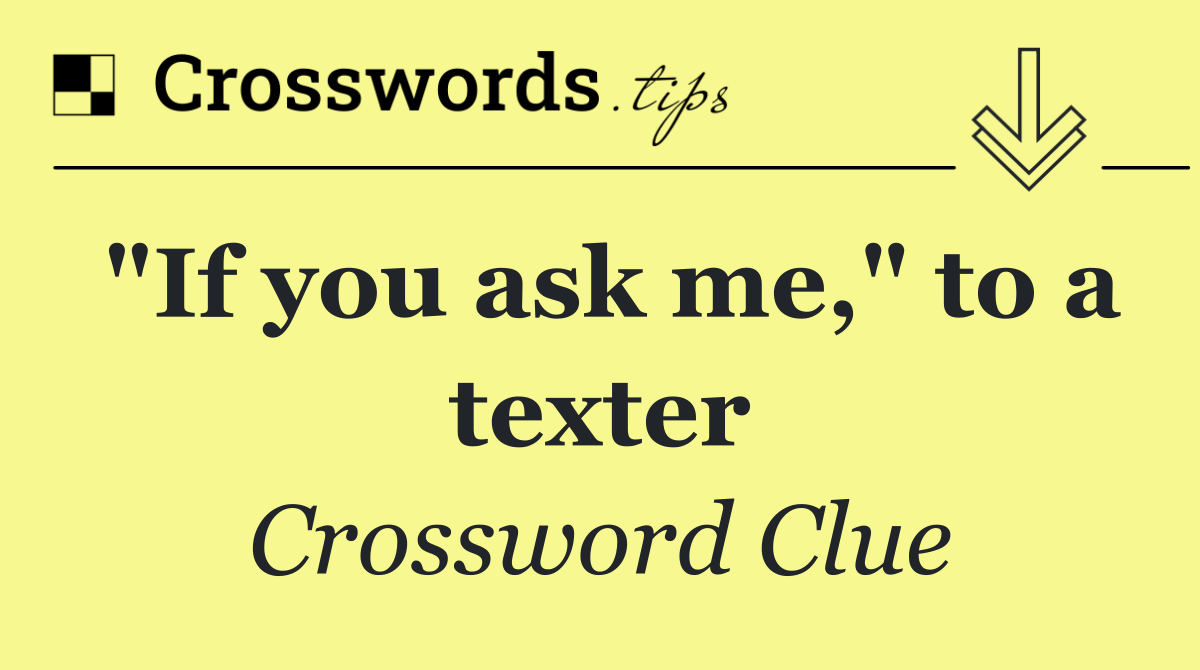 Crosswords.tips

"If you ask me," to a texter

Crossword Clue